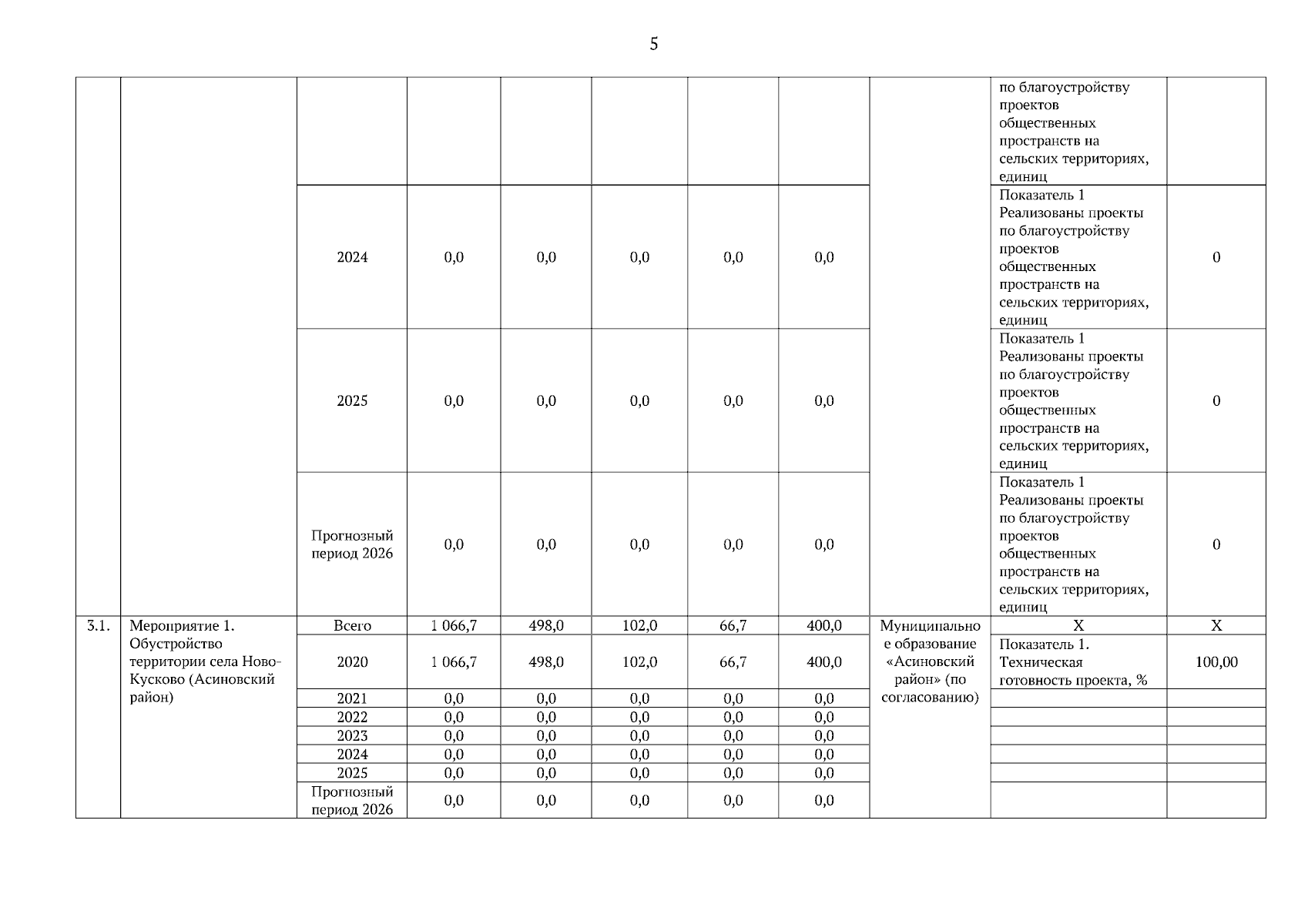 5

|  |  |  |  |  |  |  |  |  |  |  |
|---|---|---|---|---|---|---|---|---|---|---|
|  |  |  |  |  |  |  |  |  | по благоустройству проектов общественных пространств на сельских территориях, единиц |  |
|  |  | 2024 | 0,0 | 0,0 | 0,0 | 0,0 | 0,0 |  | Показатель 1 Реализованы проекты по благоустройству проектов общественных пространств на сельских территориях, единиц | 0 |
|  |  | 2025 | 0,0 | 0,0 | 0,0 | 0,0 | 0,0 |  | Показатель 1 Реализованы проекты по благоустройству проектов общественных пространств на сельских территориях, единиц | 0 |
|  |  | Прогнозный период 2026 | 0,0 | 0,0 | 0,0 | 0,0 | 0,0 |  | Показатель 1 Реализованы проекты по благоустройству проектов общественных пространств на сельских территориях, единиц | 0 |
| 3.1. | Мероприятие 1. Обустройство территории села Ново-Кусково (Асиновский район) | Всего | 1 066,7 | 498,0 | 102,0 | 66,7 | 400,0 | Муниципальное образование «Асиновский район» (по согласованию) | Х | Х |
|  |  | 2020 | 1 066,7 | 498,0 | 102,0 | 66,7 | 400,0 |  | Показатель 1. Техническая готовность проекта, % | 100,00 |
|  |  | 2021 | 0,0 | 0,0 | 0,0 | 0,0 | 0,0 |  |  |  |
|  |  | 2022 | 0,0 | 0,0 | 0,0 | 0,0 | 0,0 |  |  |  |
|  |  | 2023 | 0,0 | 0,0 | 0,0 | 0,0 | 0,0 |  |  |  |
|  |  | 2024 | 0,0 | 0,0 | 0,0 | 0,0 | 0,0 |  |  |  |
|  |  | 2025 | 0,0 | 0,0 | 0,0 | 0,0 | 0,0 |  |  |  |
|  |  | Прогнозный период 2026 | 0,0 | 0,0 | 0,0 | 0,0 | 0,0 |  |  |  |